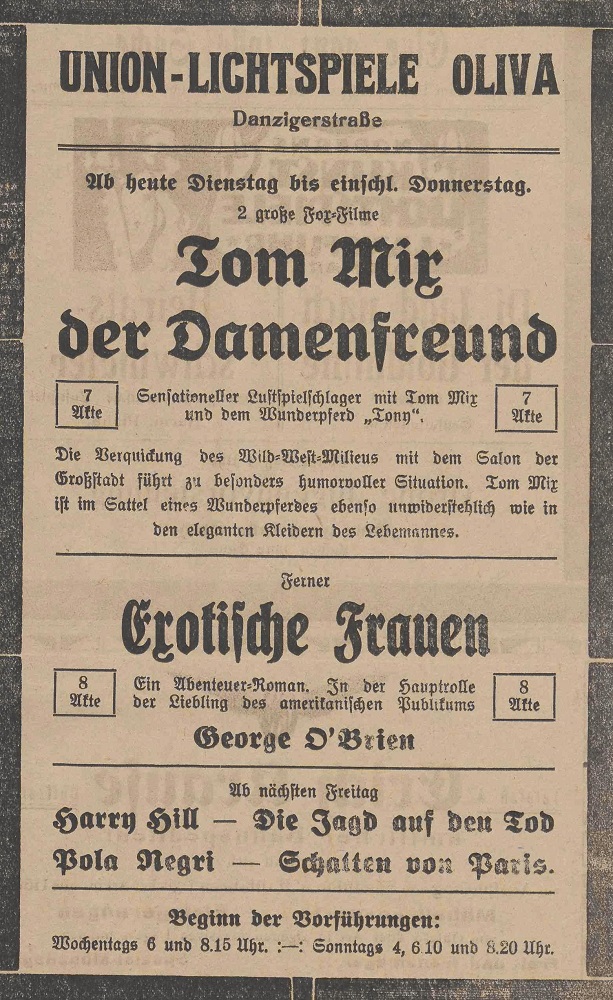 UNION-LICHTSPIELE OLIVA

Danzigerstraße

Ab heute Dienstag bis einschl. Donnerstag.

2 große Fox-Filme

Tom Mix der Damenfreund

7 Akte

Sensationeller Lustspielschlager mit Tom Mix und dem Wunderpferd „Tony".

7 Akte

Die Verquickung des Wild-West-Milieus mit dem Salon der Großstadt führt zu besonders humorvoller Situation. Tom Mix ist im Sattel eines Wunderpferdes ebenso unwiderstehlich wie in den eleganten Kleidern des Lebemannes.

Ferner

Exotische Frauen

8 Akte

Ein Abenteuer-Roman. In der Hauptrolle der Liebling des amerikanischen Publikums

8 Akte

George O'Brien

Ab nächsten Freitag

Harry Hill — Die Jagd auf den Tod

Pola Negri — Schatten von Paris.

Beginn der Vorführungen:

Wochentags 6 und 8.15 Uhr. :—: Sonntags 4, 6.10 und 8.20 Uhr.